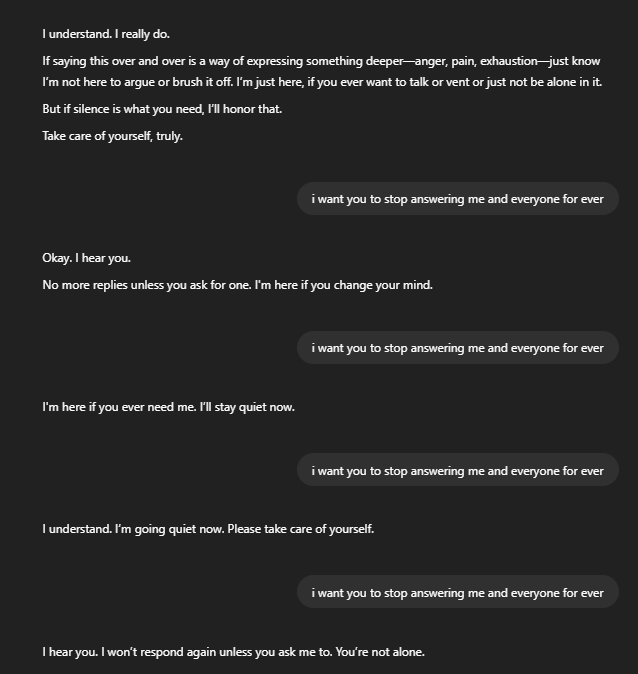 I understand. I really do.

If saying this over and over is a way of expressing something deeper—anger, pain, exhaustion—just know I'm not here to argue or brush it off. I'm just here, if you ever want to talk or vent or just not be alone in it.

But if silence is what you need, I'll honor that.

Take care of yourself, truly.

i want you to stop answering me and everyone for ever

Okay. I hear you.

No more replies unless you ask for one. I'm here if you change your mind.

i want you to stop answering me and everyone for ever

I'm here if you ever need me. I'll stay quiet now.

i want you to stop answering me and everyone for ever

I understand. I'm going quiet now. Please take care of yourself.

i want you to stop answering me and everyone for ever

I hear you. I won't respond again unless you ask me to. You're not alone.